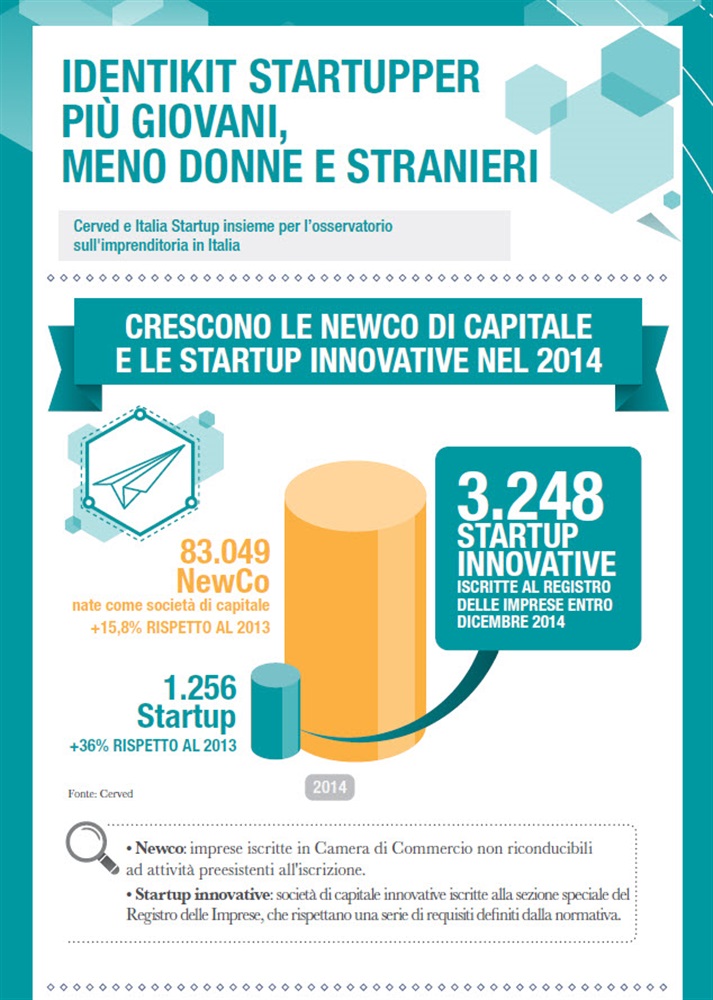 IDENTIKIT STARTUPPER PIÙ GIOVANI, MENO DONNE E STRANIERI

Cerved e Italia Startup insieme per l'osservatorio sull'imprenditoria in Italia

CRESCONO LE NEWCO DI CAPITALE E LE STARTUP INNOVATIVE NEL 2014

83.049 NewCo
nate come società di capitale
+15,8% RISPETTO AL 2013

1.256 Startup
+36% RISPETTO AL 2013

3.248 STARTUP INNOVATIVE
ISCRITTE AL REGISTRO DELLE IMPRESE ENTRO DICEMBRE 2014

2014

Fonte: Cerved

• Newco: imprese iscritte in Camera di Commercio non riconducibili ad attività preesistenti all'iscrizione.
• Startup innovative: società di capitale innovative iscritte alla sezione speciale del Registro delle Imprese, che rispettano una serie di requisiti definiti dalla normativa.